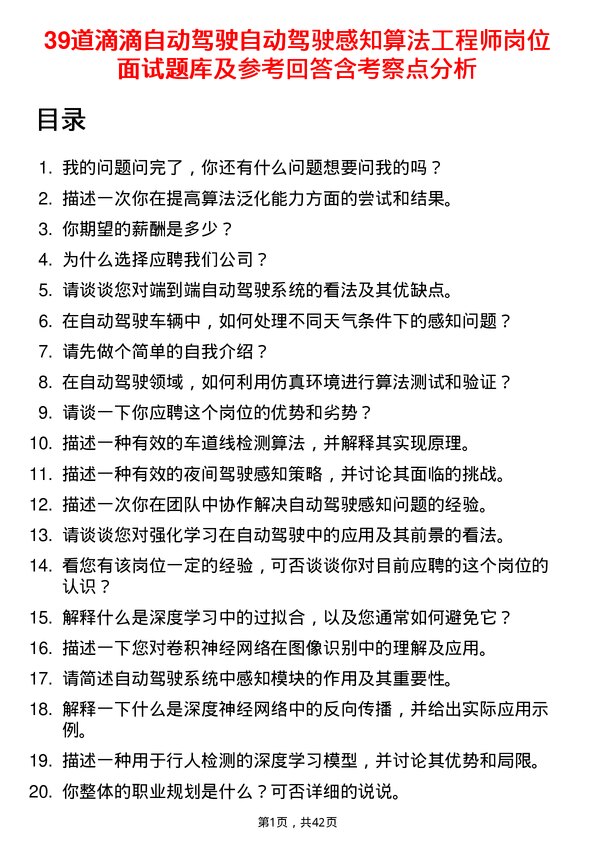 39道滴滴自动驾驶自动驾驶感知算法工程师岗位面试题库及参考回答含考察点分析

目录

1. 我的问题问完了，你还有什么问题想要问我的吗？
2. 描述一次你在提高算法泛化能力方面的尝试和结果。
3. 你期望的薪酬是多少？
4. 为什么选择应聘我们公司？
5. 请谈谈您对端到端自动驾驶系统的看法及其优缺点。
6. 在自动驾驶车辆中，如何处理不同天气条件下的感知问题？
7. 请先做个简单的自我介绍？
8. 在自动驾驶领域，如何利用仿真环境进行算法测试和验证？
9. 请谈一下你应聘这个岗位的优势和劣势？
10. 描述一种有效的车道线检测算法，并解释其实现原理。
11. 描述一种有效的夜间驾驶感知策略，并讨论其面临的挑战。
12. 描述一次你在团队中协作解决自动驾驶感知问题的经验。
13. 请谈谈您对强化学习在自动驾驶中的应用及其前景的看法。
14. 看您有该岗位一定的经验，可否谈谈你对目前应聘的这个岗位的认识？
15. 解释什么是深度学习中的过拟合，以及您通常如何避免它？
16. 描述一下您对卷积神经网络在图像识别中的理解及应用。
17. 请简述自动驾驶系统中感知模块的作用及其重要性。
18. 解释一下什么是深度神经网络中的反向传播，并给出实际应用示例。
19. 描述一种用于行人检测的深度学习模型，并讨论其优势和局限。
20. 你整体的职业规划是什么？可否详细的说说。

第1页，共42页